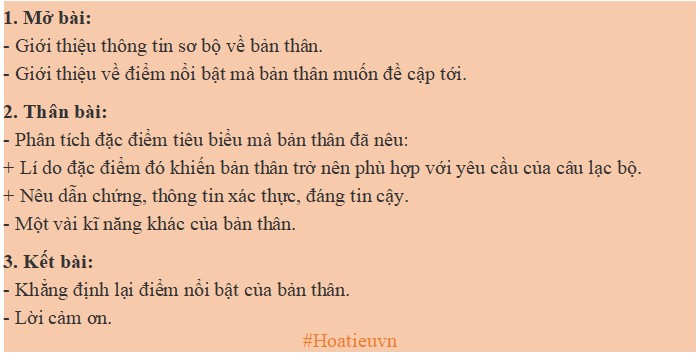 1. Mở bài:
- Giới thiệu thông tin sơ bộ về bản thân.
- Giới thiệu về điểm nổi bật mà bản thân muốn đề cập tới.

2. Thân bài:
- Phân tích đặc điểm tiêu biểu mà bản thân đã nêu:
+ Lí do đặc điểm đó khiến bản thân trở nên phù hợp với yêu cầu của câu lạc bộ.
+ Nêu dẫn chứng, thông tin xác thực, đáng tin cậy.
- Một vài kĩ năng khác của bản thân.

3. Kết bài:
- Khẳng định lại điểm nổi bật của bản thân.
- Lời cảm ơn.

#Hoatieuvn